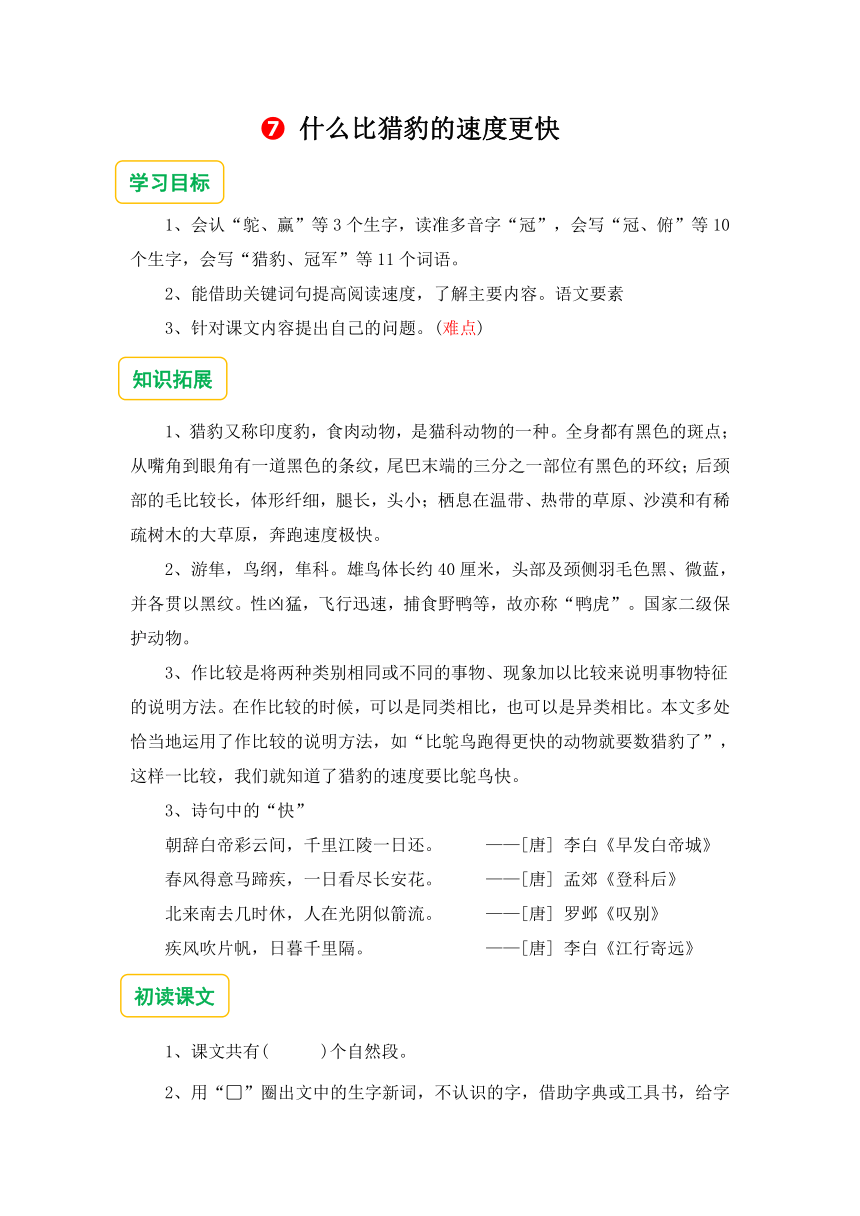 ❼ 什么比猎豹的速度更快

学习目标

1、会认“鸵、赢”等3个生字，读准多音字“冠”，会写“冠、俯”等10个生字，会写“猎豹、冠军”等11个词语。

2、能借助关键词句提高阅读速度，了解主要内容。语文要素

3、针对课文内容提出自己的问题。（难点）

知识拓展

1、猎豹又称印度豹，食肉动物，是猫科动物的一种。全身都有黑色的斑点；从嘴角到眼角有一道黑色的条纹，尾巴末端的三分之一部位有黑色的环纹；后颈部的毛比较长，体形纤细，腿长，头小；栖息在温带、热带的草原、沙漠和有稀疏树木的大草原，奔跑速度极快。

2、游隼，鸟纲，隼科。雄鸟体长约40厘米，头部及颈侧羽毛色黑、微蓝，并各贯以黑纹。性凶猛，飞行迅速，捕食野鸭等，故亦称“鸭虎”。国家二级保护动物。

3、作比较是将两种类别相同或不同的事物、现象加以比较来说明事物特征的说明方法。在作比较的时候，可以是同类相比，也可以是异类相比。本文多处恰当地运用了作比较的说明方法，如“比鸵鸟跑得更快的动物就要数猎豹了”，这样一比较，我们就知道了猎豹的速度要比鸵鸟快。

3、诗句中的“快”

朝辞白帝彩云间，千里江陵一日还。 ——[唐] 李白《早发白帝城》

春风得意马蹄疾，一日看尽长安花。 ——[唐] 孟郊《登科后》

北来南去几时休，人在光阴似箭流。 ——[唐] 罗邺《叹别》

疾风吹片帆，日暮千里隔。 ——[唐] 李白《江行寄远》

初读课文

1、课文共有(　　)个自然段。

2、用“□”圈出文中的生字新词，不认识的字，借助字典或工具书，给字